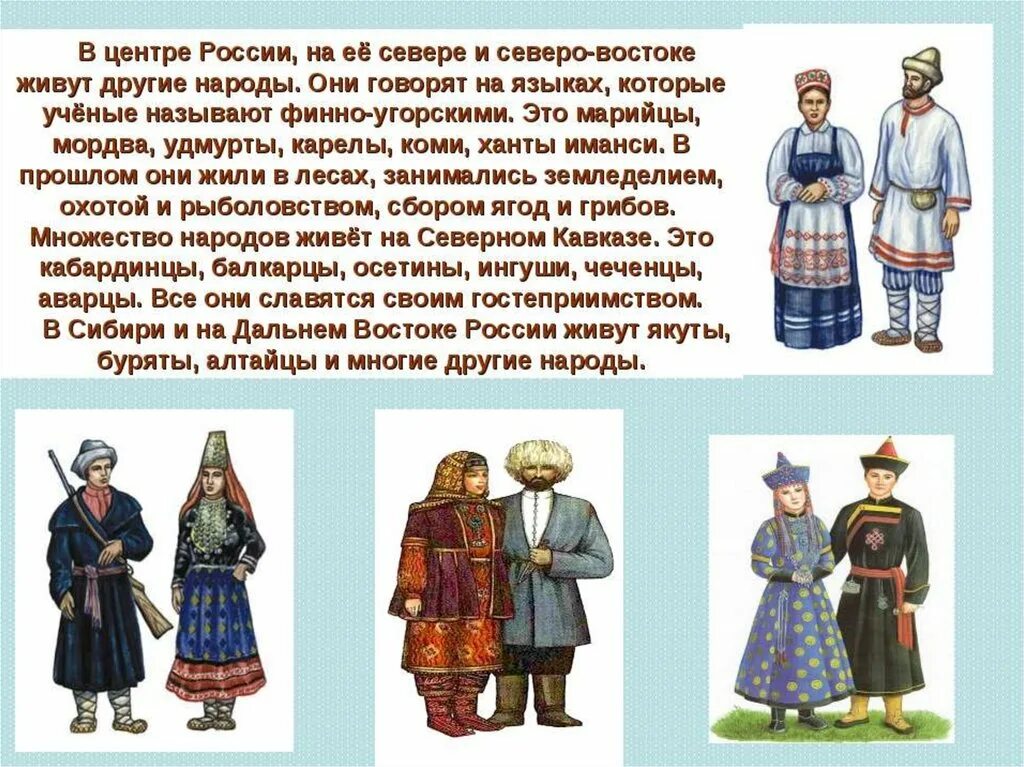 В центре России, на её севере и северо-востоке живут другие народы. Они говорят на языках, которые учёные называют финно-угорскими. Это марийцы, мордва, удмурты, карелы, коми, ханты иманси. В прошлом они жили в лесах, занимались земледелием, охотой и рыболовством, сбором ягод и грибов. Множество народов живёт на Северном Кавказе. Это кабардинцы, балкарцы, осетины, ингуши, чеченцы, аварцы. Все они славятся своим гостеприимством.

В Сибири и на Дальнем Востоке России живут якуты, буряты, алтайцы и многие другие народы.